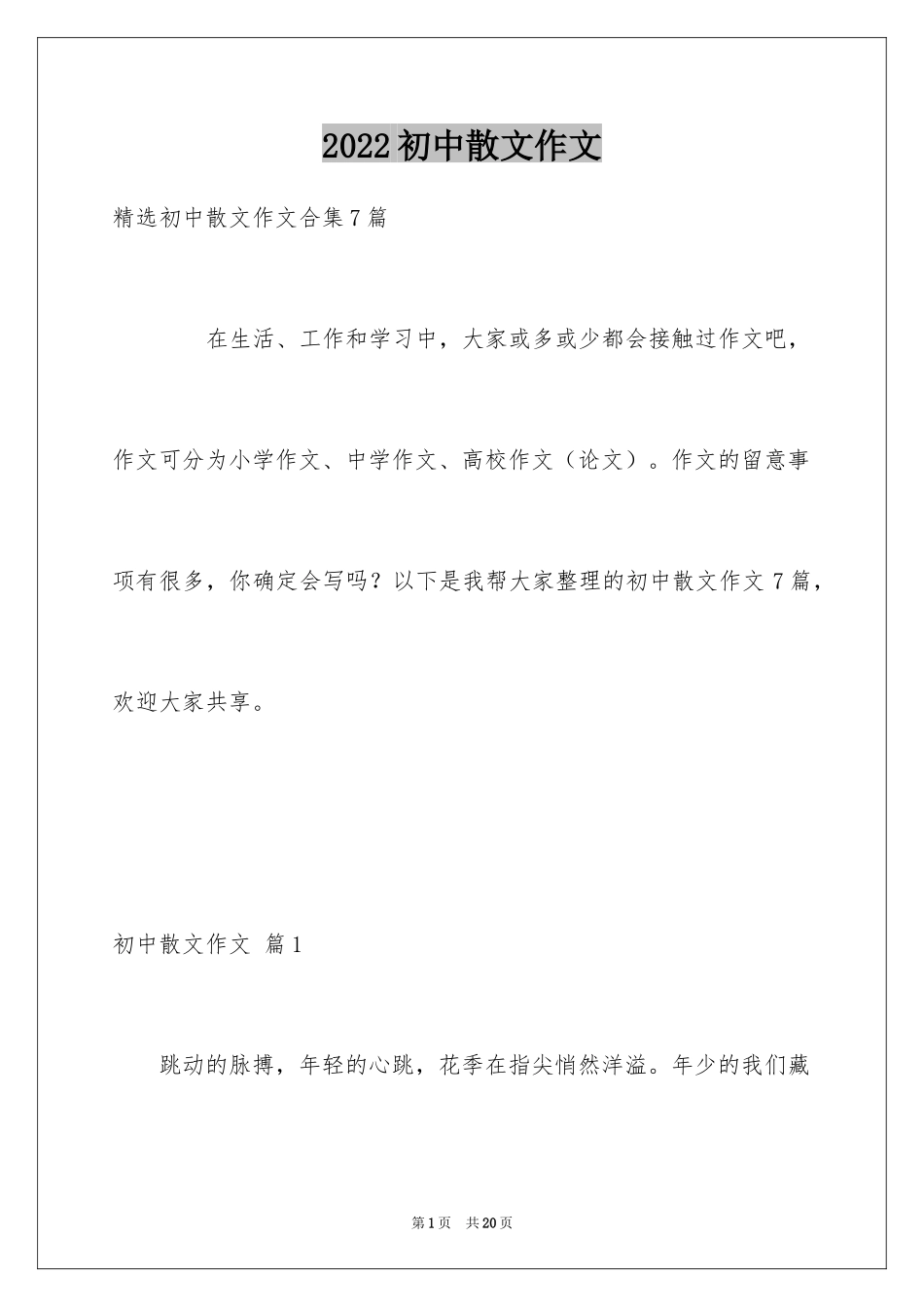 2022初中散文作文

精选初中散文作文合集7篇

在生活、工作和学习中，大家或多或少都会接触过作文吧，作文可分为小学作文、中学作文、高校作文（论文）。作文的留意事项有很多，你确定会写吗？以下是我帮大家整理的初中散文作文7篇，欢迎大家共享。

初中散文作文 篇1

跳动的脉搏，年轻的心跳，花季在指尖悄然洋溢。年少的我们藏

第1页 共20页